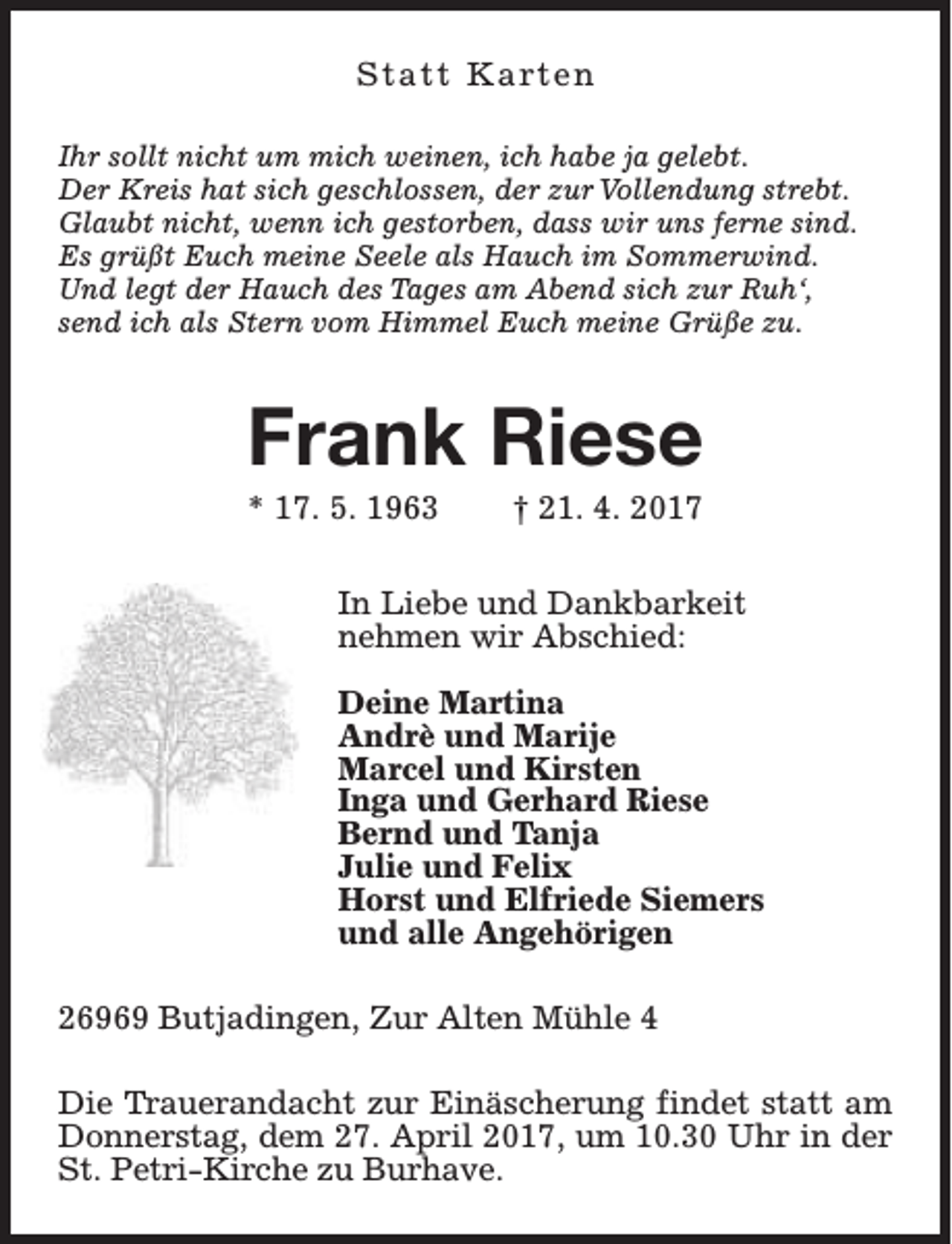 Statt Karten

Ihr sollt nicht um mich weinen, ich habe ja gelebt.
Der Kreis hat sich geschlossen, der zur Vollendung strebt.
Glaubt nicht, wenn ich gestorben, dass wir uns ferne sind.
Es grüßt Euch meine Seele als Hauch im Sommerwind.
Und legt der Hauch des Tages am Abend sich zur Ruh',
send ich als Stern vom Himmel Euch meine Grüße zu.

Frank Riese

* 17. 5. 1963 † 21. 4. 2017

In Liebe und Dankbarkeit nehmen wir Abschied:

Deine Martina
Andrè und Marije
Marcel und Kirsten
Inga und Gerhard Riese
Bernd und Tanja
Julie und Felix
Horst und Elfriede Siemers
und alle Angehörigen

26969 Butjadingen, Zur Alten Mühle 4

Die Trauerandacht zur Einäscherung findet statt am Donnerstag, dem 27. April 2017, um 10.30 Uhr in der St. Petri-Kirche zu Burhave.